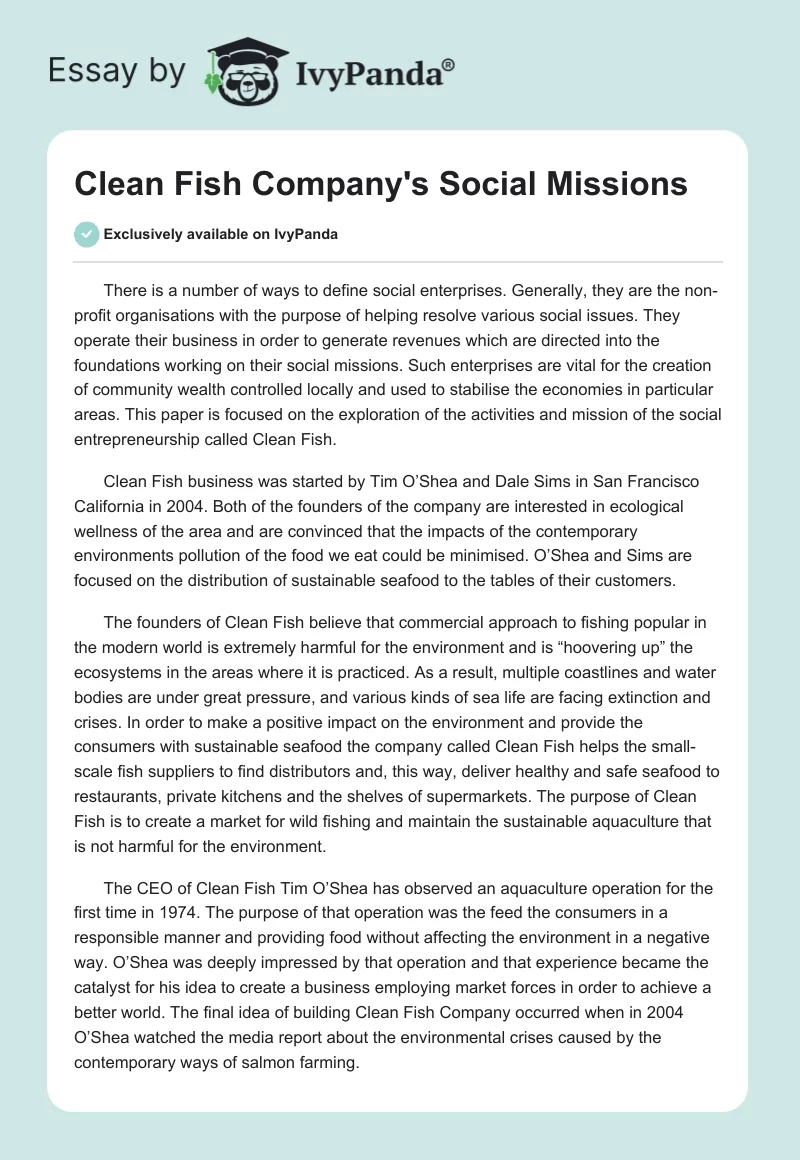 Essay by IvyPanda®

Clean Fish Company's Social Missions

Exclusively available on IvyPanda

There is a number of ways to define social enterprises. Generally, they are the non-profit organisations with the purpose of helping resolve various social issues. They operate their business in order to generate revenues which are directed into the foundations working on their social missions. Such enterprises are vital for the creation of community wealth controlled locally and used to stabilise the economies in particular areas. This paper is focused on the exploration of the activities and mission of the social entrepreneurship called Clean Fish.

Clean Fish business was started by Tim O'Shea and Dale Sims in San Francisco California in 2004. Both of the founders of the company are interested in ecological wellness of the area and are convinced that the impacts of the contemporary environments pollution of the food we eat could be minimised. O'Shea and Sims are focused on the distribution of sustainable seafood to the tables of their customers.

The founders of Clean Fish believe that commercial approach to fishing popular in the modern world is extremely harmful for the environment and is "hoovering up" the ecosystems in the areas where it is practiced. As a result, multiple coastlines and water bodies are under great pressure, and various kinds of sea life are facing extinction and crises. In order to make a positive impact on the environment and provide the consumers with sustainable seafood the company called Clean Fish helps the small-scale fish suppliers to find distributors and, this way, deliver healthy and safe seafood to restaurants, private kitchens and the shelves of supermarkets. The purpose of Clean Fish is to create a market for wild fishing and maintain the sustainable aquaculture that is not harmful for the environment.

The CEO of Clean Fish Tim O'Shea has observed an aquaculture operation for the first time in 1974. The purpose of that operation was the feed the consumers in a responsible manner and providing food without affecting the environment in a negative way. O'Shea was deeply impressed by that operation and that experience became the catalyst for his idea to create a business employing market forces in order to achieve a better world. The final idea of building Clean Fish Company occurred when in 2004 O'Shea watched the media report about the environmental crises caused by the contemporary ways of salmon farming.